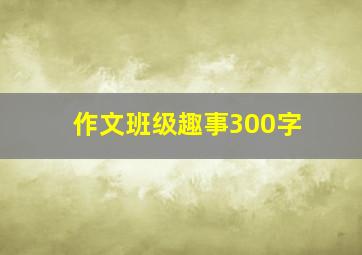 作文班级趣事300字